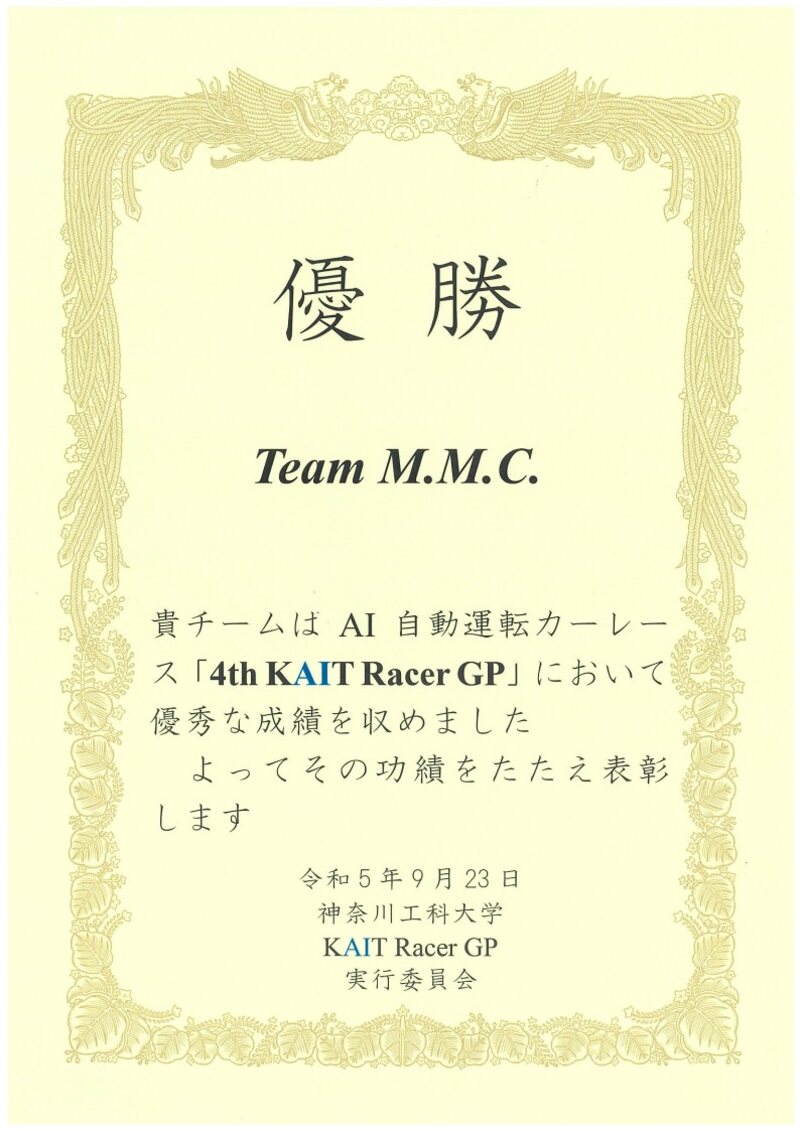 優 勝

Team M.M.C.

貴チームは AI 自動運転カーレース「4th KAIT Racer GP」において優秀な成績を収めました
よってその功績をたたえ表彰します

令和５年９月23日
神奈川工科大学
KAIT Racer GP
実行委員会